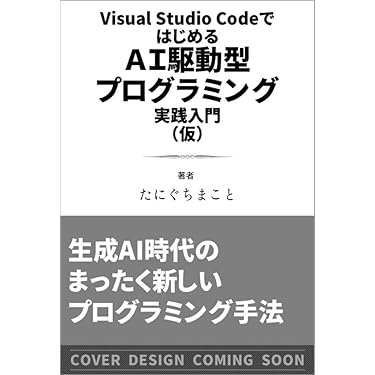 Visual Studio Codeで
はじめる
AI駆動型
プログラミング
実践入門
（仮）

著者
たにぐちまこと

生成AI時代の
まったく新しい
プログラミング手法

COVER DESIGN COMING SOON